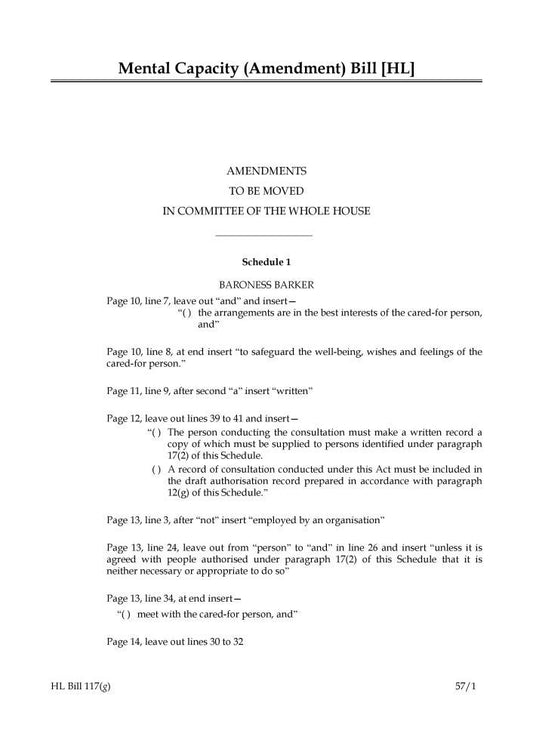 Mental Capacity (Amendment) Bill [HL]

AMENDMENTS
TO BE MOVED
IN COMMITTEE OF THE WHOLE HOUSE

Schedule 1

BARONESS BARKER

Page 10, line 7, leave out "and" and insert—
"( ) the arrangements are in the best interests of the cared-for person, and"

Page 10, line 8, at end insert "to safeguard the well-being, wishes and feelings of the cared-for person."

Page 11, line 9, after second "a" insert "written"

Page 12, leave out lines 39 to 41 and insert—
"( ) The person conducting the consultation must make a written record a copy of which must be supplied to persons identified under paragraph 17(2) of this Schedule.
( ) A record of consultation conducted under this Act must be included in the draft authorisation record prepared in accordance with paragraph 12(g) of this Schedule."

Page 13, line 3, after "not" insert "employed by an organisation"

Page 13, line 24, leave out from "person" to "and" in line 26 and insert "unless it is agreed with people authorised under paragraph 17(2) of this Schedule that it is neither necessary or appropriate to do so"

Page 13, line 34, at end insert—
"( ) meet with the cared-for person, and"

Page 14, leave out lines 30 to 32

HL Bill 117(g)

57/1